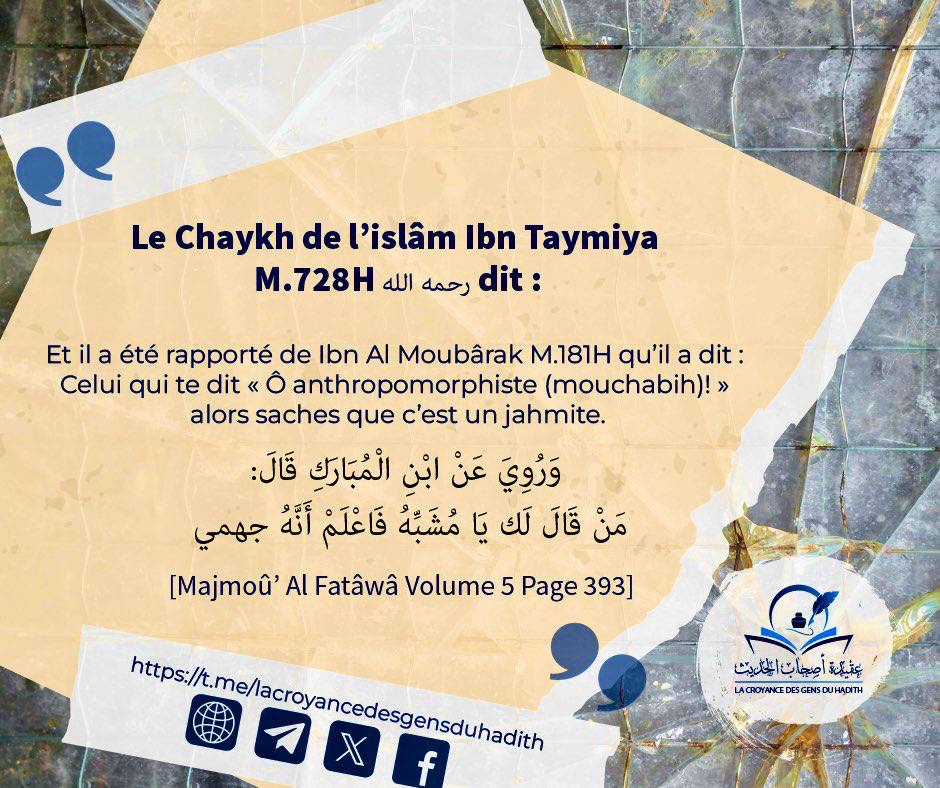 Le Chaykh de l'islâm Ibn Taymiya
M.728H رحمه الله dit :

Et il a été rapporté de Ibn Al Moubârak M.181H qu'il a dit : Celui qui te dit « Ô anthropomorphiste (mouchabih)! » alors saches que c'est un jahmite.

وَرُوِيَ عَنْ ابْنِ الْمُبَارَكِ قَالَ:
مَنْ قَالَ لَك يَا مُشَبِّهُ فَاعْلَمْ أَنَّهُ جهمي

[Majmoû' Al Fatâwâ Volume 5 Page 393]

https://t.me/lacroyancedesgensduhadith

عقيدة أصحاب الحديث
LA CROYANCE DES GENS DU HADITH